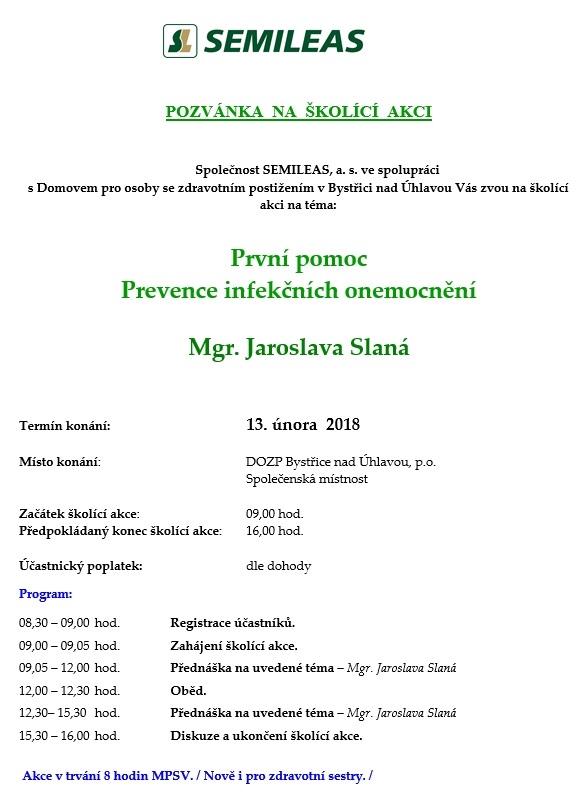 SL SEMILEAS

POZVÁNKA NA ŠKOLÍCÍ AKCI

Společnost SEMILEAS, a. s. ve spolupráci s Domovem pro osoby se zdravotním postižením v Bystřici nad Úhlavou Vás zvou na školící akci na téma:

První pomoc
Prevence infekčních onemocnění

Mgr. Jaroslava Slaná

Termín konání: 13. února 2018

Místo konání: DOZP Bystřice nad Úhlavou, p.o. Společenská místnost

Začátek školící akce: 09,00 hod.
Předpokládaný konec školící akce: 16,00 hod.

Účastnický poplatek: dle dohody

Program:

08,30 – 09,00 hod. Registrace účastníků.
09,00 – 09,05 hod. Zahájení školící akce.
09,05 – 12,00 hod. Přednáška na uvedené téma – Mgr. Jaroslava Slaná
12,00 – 12,30 hod. Oběd.
12,30– 15,30 hod. Přednáška na uvedené téma – Mgr. Jaroslava Slaná
15,30 – 16,00 hod. Diskuze a ukončení školící akce.

Akce v trvání 8 hodin MPSV. / Nově i pro zdravotní sestry. /